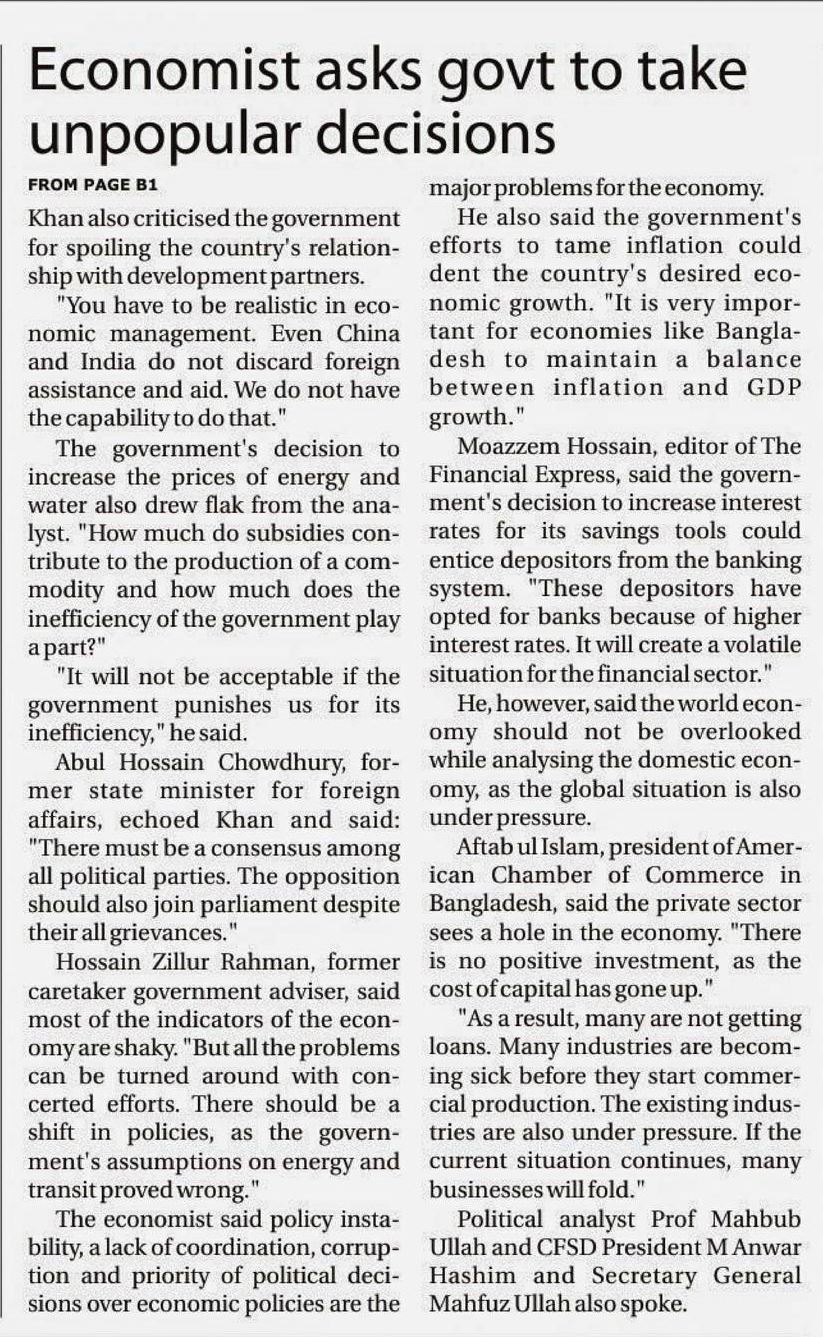 Economist asks govt to take unpopular decisions

FROM PAGE B1

Khan also criticised the government for spoiling the country's relationship with development partners.

"You have to be realistic in economic management. Even China and India do not discard foreign assistance and aid. We do not have the capability to do that."

The government's decision to increase the prices of energy and water also drew flak from the analyst. "How much do subsidies contribute to the production of a commodity and how much does the inefficiency of the government play a part?"

"It will not be acceptable if the government punishes us for its inefficiency," he said.

Abul Hossain Chowdhury, former state minister for foreign affairs, echoed Khan and said: "There must be a consensus among all political parties. The opposition should also join parliament despite their all grievances."

Hossain Zillur Rahman, former caretaker government adviser, said most of the indicators of the economy are shaky. "But all the problems can be turned around with concerted efforts. There should be a shift in policies, as the government's assumptions on energy and transit proved wrong."

The economist said policy instability, a lack of coordination, corruption and priority of political decisions over economic policies are the major problems for the economy.

He also said the government's efforts to tame inflation could dent the country's desired economic growth. "It is very important for economies like Bangladesh to maintain a balance between inflation and GDP growth."

Moazzem Hossain, editor of The Financial Express, said the government's decision to increase interest rates for its savings tools could entice depositors from the banking system. "These depositors have opted for banks because of higher interest rates. It will create a volatile situation for the financial sector."

He, however, said the world economy should not be overlooked while analysing the domestic economy, as the global situation is also under pressure.

Aftab ul Islam, president of American Chamber of Commerce in Bangladesh, said the private sector sees a hole in the economy. "There is no positive investment, as the cost of capital has gone up."

"As a result, many are not getting loans. Many industries are becoming sick before they start commercial production. The existing industries are also under pressure. If the current situation continues, many businesses will fold."

Political analyst Prof Mahbub Ullah and CFSD President M Anwar Hashim and Secretary General Mahfuz Ullah also spoke.